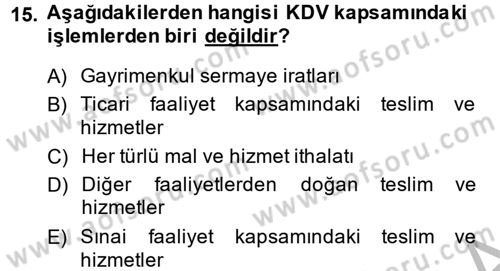 15. Aşağıdakilerden hangisi KDV kapsamındaki işlemlerden biri değildir?

A) Gayrimenkul sermaye iratları
B) Ticari faaliyet kapsamındaki teslim ve hizmetler
C) Her türlü mal ve hizmet ithalatı
D) Diğer faaliyetlerden doğan teslim ve hizmetler
E) Sınai faaliyet kapsamındaki teslim ve hizmetler

www.aofsoru.com